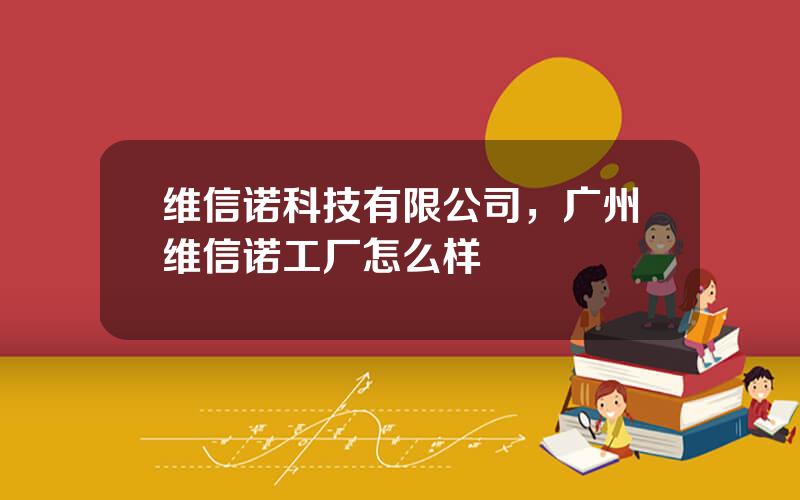 维信诺科技有限公司，广州维信诺工厂怎么样